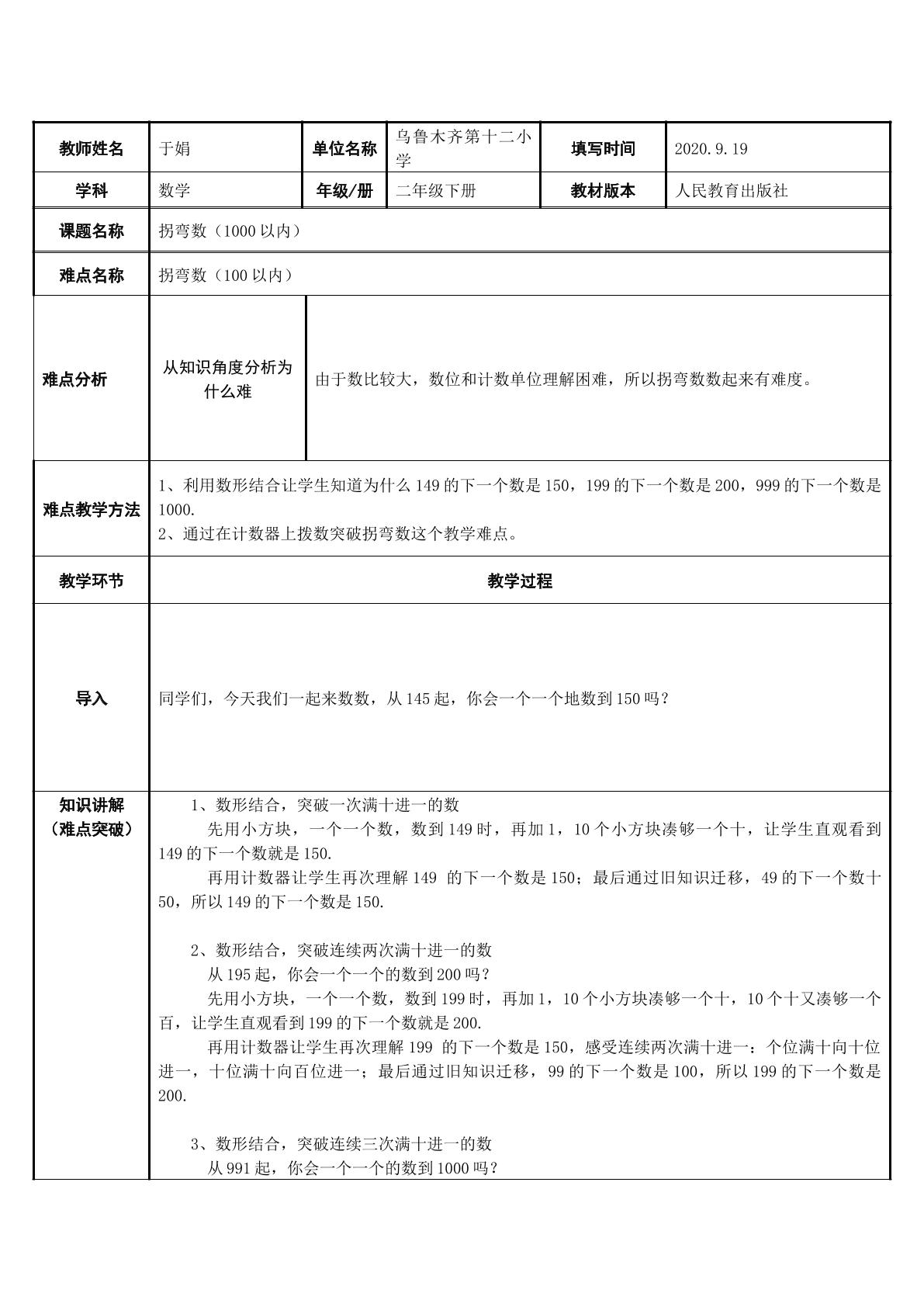 | 教师姓名 | 于娟 | 单位名称 | 乌鲁木齐第十二小学 | 填写时间 | 2020.9.19 |
|---|---|---|---|---|---|
| 学科 | 数学 | 年级/册 | 二年级下册 | 教材版本 | 人民教育出版社 |
| 课题名称 | 拐弯数（1000以内） | | | | |
| 难点名称 | 拐弯数（100以内） | | | | |
| 难点分析 | 从知识角度分析为什么难 | 由于数比较大，数位和计数单位理解困难，所以拐弯数数起来有难度。 | | | |
| 难点教学方法 | 1、利用数形结合让学生知道为什么149的下一个数是150，199的下一个数是200，999的下一个数是1000. 2、通过在计数器上拨数突破拐弯数这个教学难点。 | | | | |
| 教学环节 | 教学过程 | | | | |
| 导入 | 同学们，今天我们一起来数数，从145起，你会一个一个地数到150吗？ | | | | |
| 知识讲解（难点突破） | 1、数形结合，突破一次满十进一的数 先用小方块，一个一个数，数到149时，再加1，10个小方块凑够一个十，让学生直观看到149的下一个数就是150. 再用计数器让学生再次理解149 的下一个数是150；最后通过旧知识迁移，49的下一个数十50，所以149的下一个数是150. 2、数形结合，突破连续两次满十进一的数 从195起，你会一个一个的数到200吗？ 先用小方块，一个一个数，数到199时，再加1，10个小方块凑够一个十，10个十又凑够一个百，让学生直观看到199的下一个数就是200. 再用计数器让学生再次理解199 的下一个数是150，感受连续两次满十进一：个位满十向十位进一，十位满十向百位进一；最后通过旧知识迁移，99的下一个数是100，所以199的下一个数是200. 3、数形结合，突破连续三次满十进一的数 从991起，你会一个一个的数到1000吗？ | | | | |